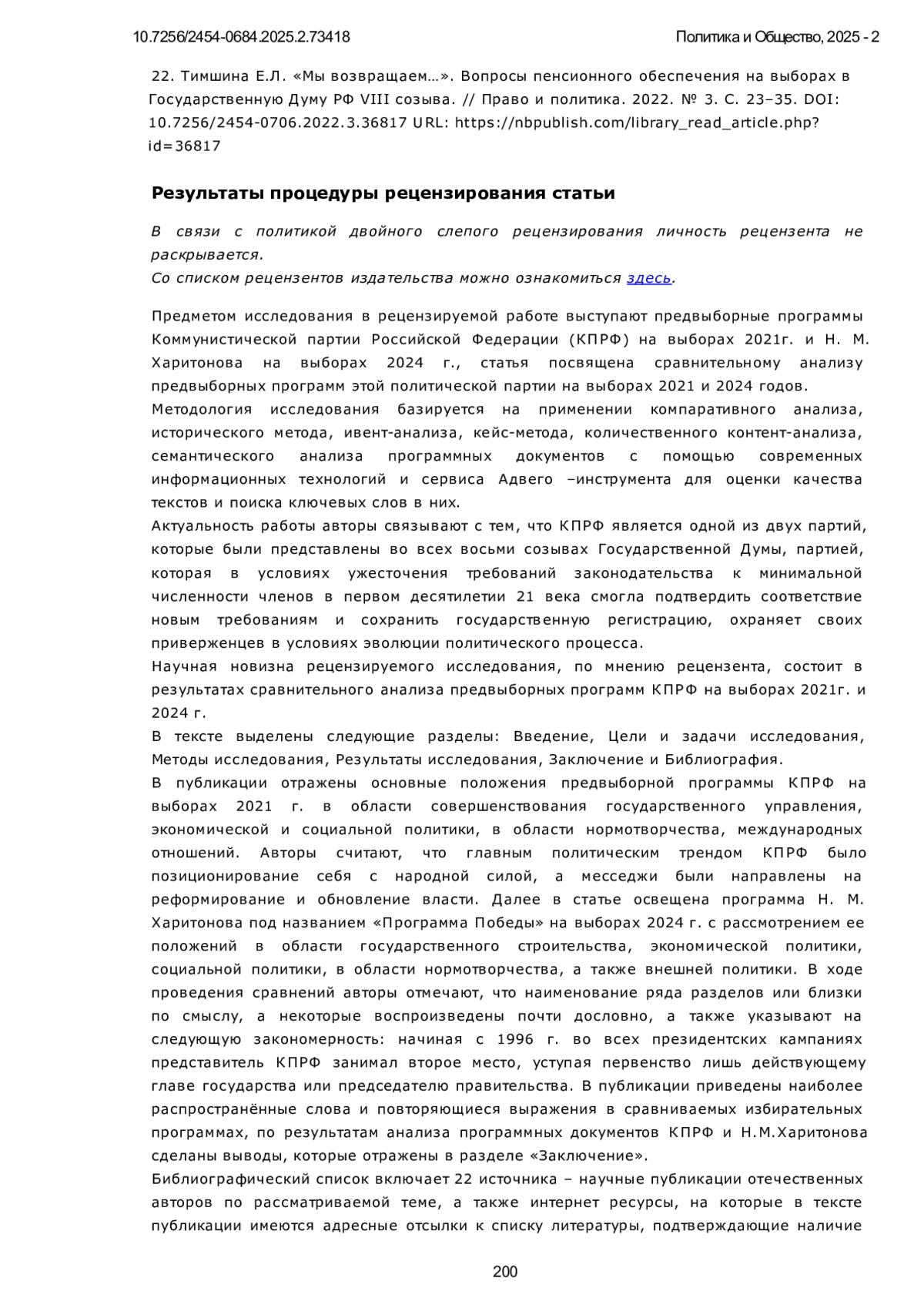 10.7256/2454-0684.2025.2.73418

Политика и Общество, 2025 - 2

22. Тимшина Е.Л. «Мы возвращаем…». Вопросы пенсионного обеспечения на выборах в Государственную Думу РФ VIII созыва. // Право и политика. 2022. № 3. С. 23–35. DOI: 10.7256/2454-0706.2022.3.36817 URL: https://nbpublish.com/library_read_article.php?id=36817

Результаты процедуры рецензирования статьи

В связи с политикой двойного слепого рецензирования личность рецензента не раскрывается.
Со списком рецензентов издательства можно ознакомиться здесь.

Предметом исследования в рецензируемой работе выступают предвыборные программы Коммунистической партии Российской Федерации (КПРФ) на выборах 2021г. и Н. М. Харитонова на выборах 2024 г., статья посвящена сравнительному анализу предвыборных программ этой политической партии на выборах 2021 и 2024 годов.
Методология исследования базируется на применении компаративного анализа, исторического метода, ивент-анализа, кейс-метода, количественного контент-анализа, семантического анализа программных документов с помощью современных информационных технологий и сервиса Адвего –инструмента для оценки качества текстов и поиска ключевых слов в них.
Актуальность работы авторы связывают с тем, что КПРФ является одной из двух партий, которые были представлены во всех восьми созывах Государственной Думы, партией, которая в условиях ужесточения требований законодательства к минимальной численности членов в первом десятилетии 21 века смогла подтвердить соответствие новым требованиям и сохранить государственную регистрацию, охраняет своих приверженцев в условиях эволюции политического процесса.
Научная новизна рецензируемого исследования, по мнению рецензента, состоит в результатах сравнительного анализа предвыборных программ КПРФ на выборах 2021г. и 2024 г.
В тексте выделены следующие разделы: Введение, Цели и задачи исследования, Методы исследования, Результаты исследования, Заключение и Библиография.
В публикации отражены основные положения предвыборной программы КПРФ на выборах 2021 г. в области совершенствования государственного управления, экономической и социальной политики, в области нормотворчества, международных отношений. Авторы считают, что главным политическим трендом КПРФ было позиционирование себя с народной силой, а месседжи были направлены на реформирование и обновление власти. Далее в статье освещена программа Н. М. Харитонова под названием «Программа Победы» на выборах 2024 г. с рассмотрением ее положений в области государственного строительства, экономической политики, социальной политики, в области нормотворчества, а также внешней политики. В ходе проведения сравнений авторы отмечают, что наименование ряда разделов или близки по смыслу, а некоторые воспроизведены почти дословно, а также указывают на следующую закономерность: начиная с 1996 г. во всех президентских кампаниях представитель КПРФ занимал второе место, уступая первенство лишь действующему главе государства или председателю правительства. В публикации приведены наиболее распространённые слова и повторяющиеся выражения в сравниваемых избирательных программах, по результатам анализа программных документов КПРФ и Н.М.Харитонова сделаны выводы, которые отражены в разделе «Заключение».
Библиографический список включает 22 источника – научные публикации отечественных авторов по рассматриваемой теме, а также интернет ресурсы, на которые в тексте публикации имеются адресные отсылки к списку литературы, подтверждающие наличие

200